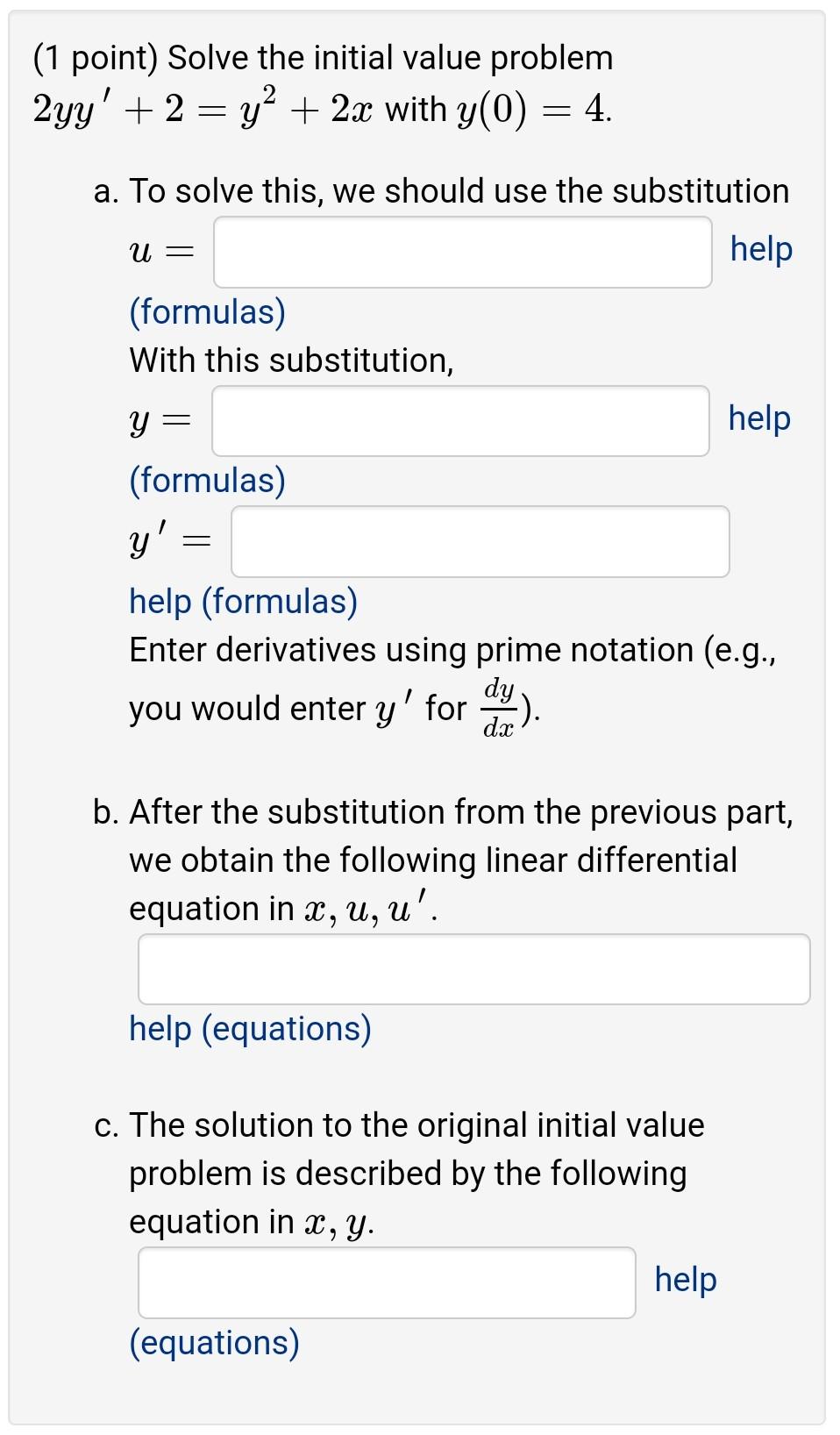 (1 point) Solve the initial value problem $2yy' + 2 = y^2 + 2x$ with $y(0) = 4$.

a. To solve this, we should use the substitution

$u =$ help

(formulas)

With this substitution,

$y =$ help

(formulas)

$y' =$

help (formulas)

Enter derivatives using prime notation (e.g., you would enter $y'$ for $\frac{dy}{dx}$).

b. After the substitution from the previous part, we obtain the following linear differential equation in $x, u, u'$.

help (equations)

c. The solution to the original initial value problem is described by the following equation in $x, y$.

help

(equations)